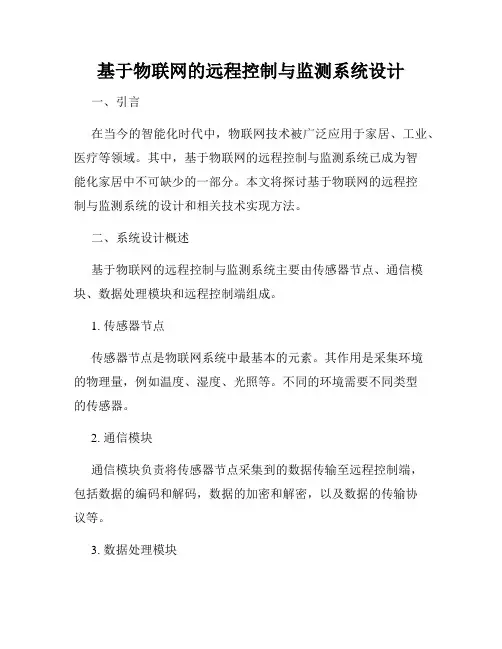 基于物联网的远程控制与监测系统设计

一、引言

在当今的智能化时代中，物联网技术被广泛应用于家居、工业、医疗等领域。其中，基于物联网的远程控制与监测系统已成为智能化家居中不可缺少的一部分。本文将探讨基于物联网的远程控制与监测系统的设计和相关技术实现方法。

二、系统设计概述

基于物联网的远程控制与监测系统主要由传感器节点、通信模块、数据处理模块和远程控制端组成。

1. 传感器节点

传感器节点是物联网系统中最基本的元素。其作用是采集环境的物理量，例如温度、湿度、光照等。不同的环境需要不同类型的传感器。

2. 通信模块

通信模块负责将传感器节点采集到的数据传输至远程控制端，包括数据的编码和解码，数据的加密和解密，以及数据的传输协议等。

3. 数据处理模块